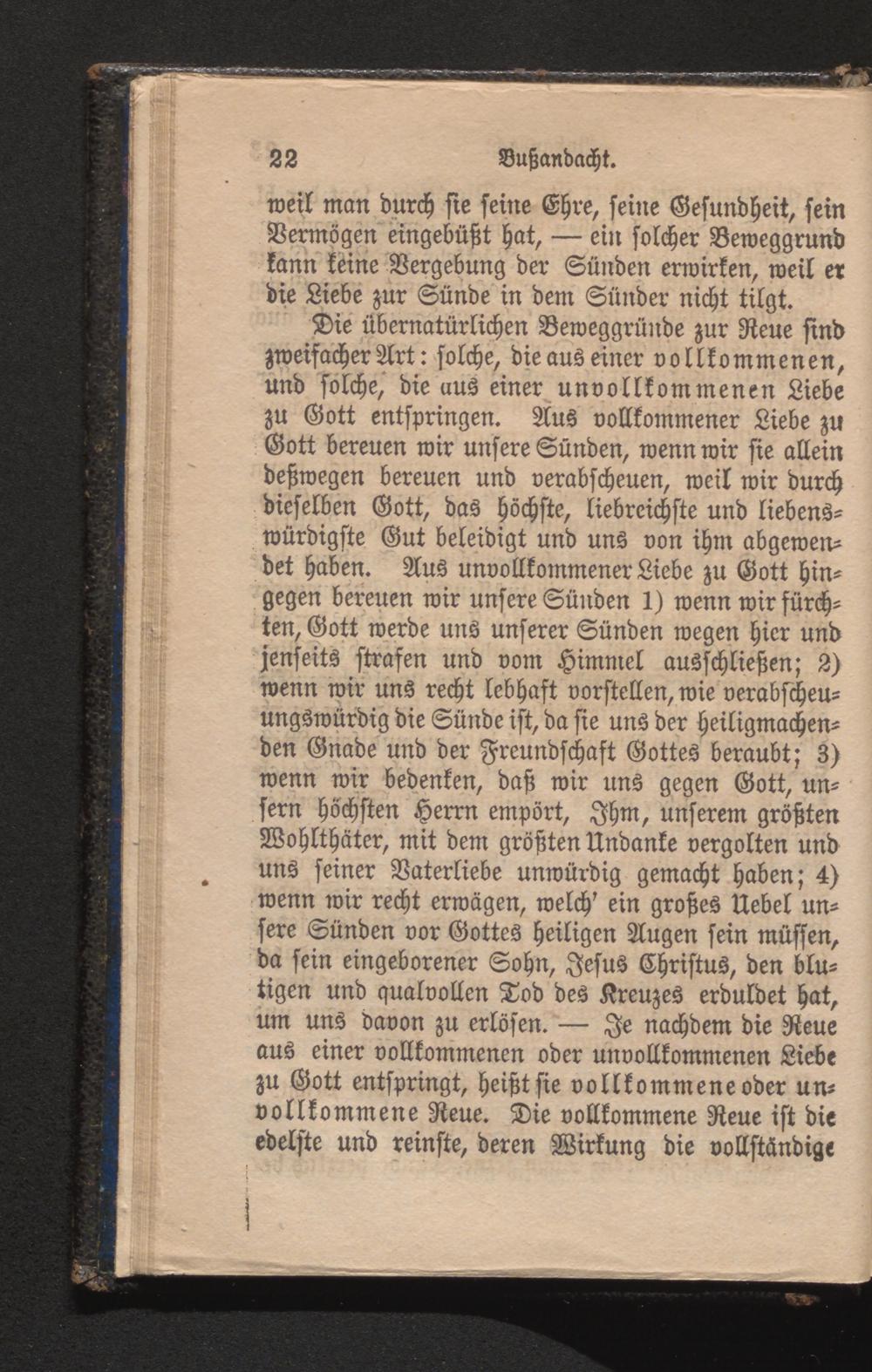 22 Bußandacht.

weil man durch sie seine Ehre, seine Gesundheit, sein Vermögen eingebüßt hat, — ein solcher Beweggrund kann keine Vergebung der Sünden erwirken, weil er die Liebe zur Sünde in dem Sünder nicht tilgt.

Die übernatürlichen Beweggründe zur Reue sind zweifacher Art: solche, die aus einer vollkommenen, und solche, die aus einer unvollkommenen Liebe zu Gott entspringen. Aus vollkommener Liebe zu Gott bereuen wir unsere Sünden, wenn wir sie allein deßwegen bereuen und verabscheuen, weil wir durch dieselben Gott, das höchste, liebreichste und liebenswürdigste Gut beleidigt und uns von ihm abgewendet haben. Aus unvollkommener Liebe zu Gott hingegen bereuen wir unsere Sünden 1) wenn wir fürchten, Gott werde uns unserer Sünden wegen hier und jenseits strafen und vom Himmel ausschließen; 2) wenn wir uns recht lebhaft vorstellen, wie verabscheuungswürdig die Sünde ist, da sie uns der heiligmachenden Gnade und der Freundschaft Gottes beraubt; 3) wenn wir bedenken, daß wir uns gegen Gott, unsern höchsten Herrn empört, Ihm, unserem größten Wohlthäter, mit dem größten Undanke vergolten und uns seiner Vaterliebe unwürdig gemacht haben; 4) wenn wir recht erwägen, welch' ein großes Uebel unsere Sünden vor Gottes heiligen Augen sein müssen, da sein eingeborener Sohn, Jesus Christus, den blutigen und qualvollen Tod des Kreuzes erduldet hat, um uns davon zu erlösen. — Je nachdem die Reue aus einer vollkommenen oder unvollkommenen Liebe zu Gott entspringt, heißt sie vollkommene oder unvollkommene Reue. Die vollkommene Reue ist die edelste und reinste, deren Wirkung die vollständige